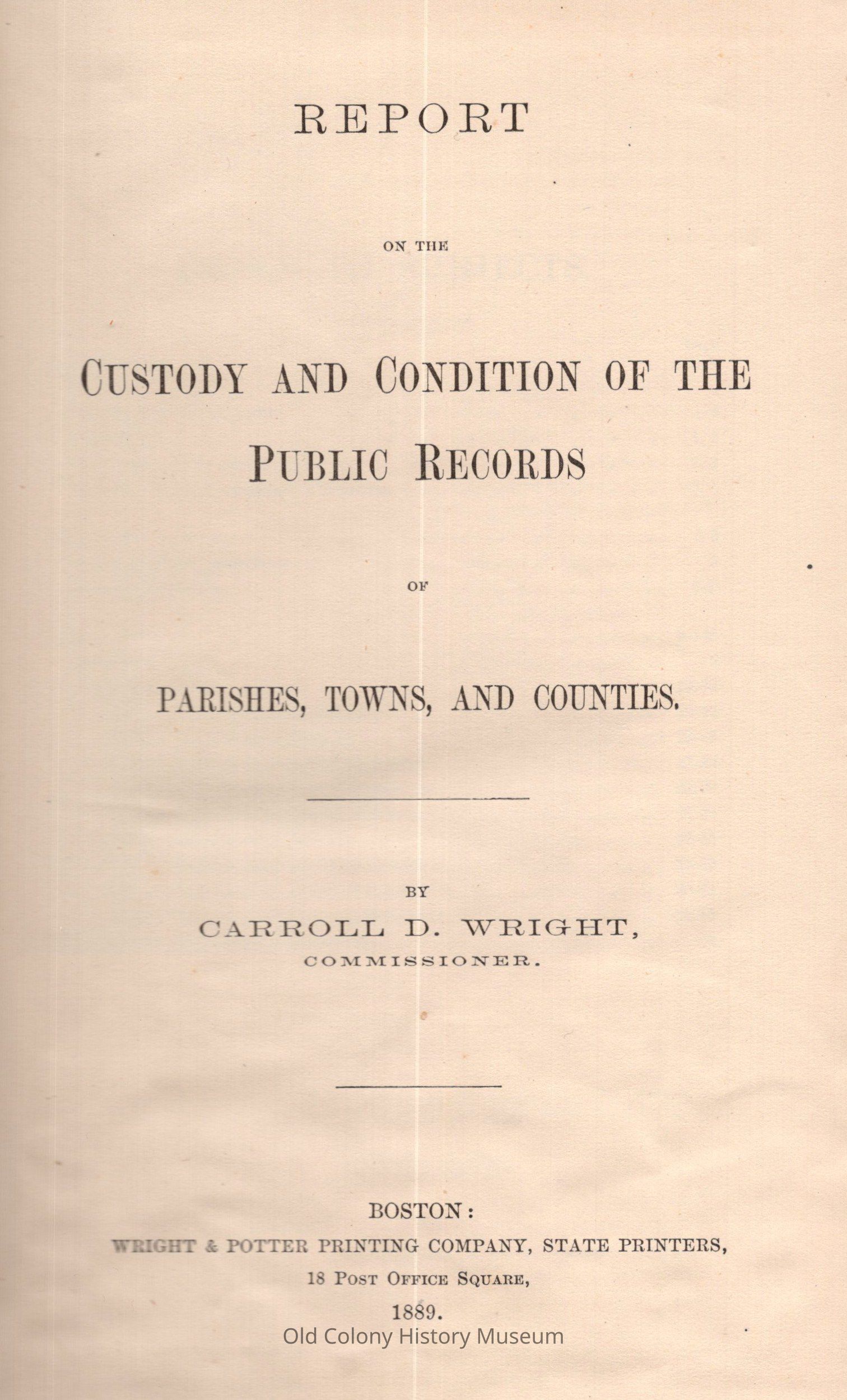 REPORT

ON THE

CUSTODY AND CONDITION OF THE PUBLIC RECORDS

OF

PARISHES, TOWNS, AND COUNTIES.

BY
CARROLL D. WRIGHT,
COMMISSIONER.

BOSTON:
WRIGHT & POTTER PRINTING COMPANY, STATE PRINTERS,
18 POST OFFICE SQUARE,
1889.

Old Colony History Museum